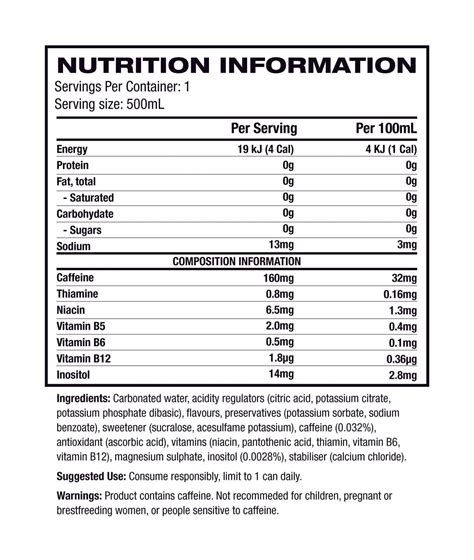 NUTRITION INFORMATION
Servings Per Container: 1
Serving size: 500mL

| | Per Serving | Per 100mL |
|---|---|---|
| Energy | 19 kJ (4 Cal) | 4 KJ (1 Cal) |
| Protein | 0g | 0g |
| Fat, total | 0g | 0g |
| - Saturated | 0g | 0g |
| Carbohydate | 0g | 0g |
| - Sugars | 0g | 0g |
| Sodium | 13mg | 3mg |
| COMPOSITION INFORMATION | | |
| Caffeine | 160mg | 32mg |
| Thiamine | 0.8mg | 0.16mg |
| Niacin | 6.5mg | 1.3mg |
| Vitamin B5 | 2.0mg | 0.4mg |
| Vitamin B6 | 0.5mg | 0.1mg |
| Vitamin B12 | 1.8μg | 0.36μg |
| Inositol | 14mg | 2.8mg |

Ingredients: Carbonated water, acidity regulators (citric acid, potassium citrate, potassium phosphate dibasic), flavours, preservatives (potassium sorbate, sodium benzoate), sweetener (sucralose, acesulfame potassium), caffeine (0.032%), antioxidant (ascorbic acid), vitamins (niacin, pantothenic acid, thiamin, vitamin B6, vitamin B12), magnesium sulphate, inositol (0.0028%), stabiliser (calcium chloride).

Suggested Use: Consume responsibly, limit to 1 can daily.

Warnings: Product contains caffeine. Not recommeded for children, pregnant or brestfreeding women, or people sensitive to caffeine.